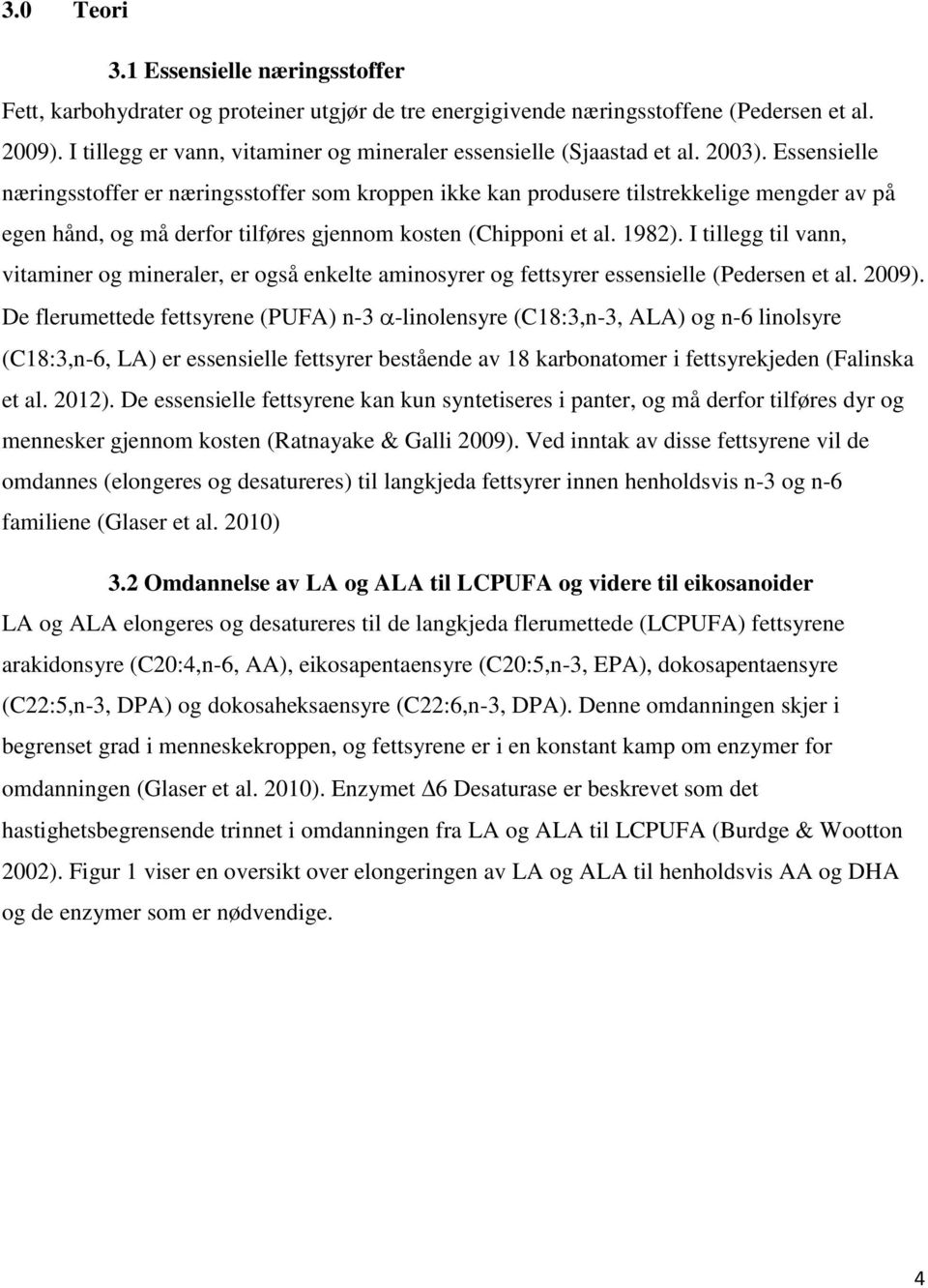 3.0 Teori

3.1 Essensielle næringsstoffer

Fett, karbohydrater og proteiner utgjør de tre energigivende næringsstoffene (Pedersen et al. 2009). I tillegg er vann, vitaminer og mineraler essensielle (Sjaastad et al. 2003). Essensielle næringsstoffer er næringsstoffer som kroppen ikke kan produsere tilstrekkelige mengder av på egen hånd, og må derfor tilføres gjennom kosten (Chipponi et al. 1982). I tillegg til vann, vitaminer og mineraler, er også enkelte aminosyrer og fettsyrer essensielle (Pedersen et al. 2009). De flerumettede fettsyrene (PUFA) n-3 $\alpha$-linolensyre (C18:3,n-3, ALA) og n-6 linolsyre (C18:3,n-6, LA) er essensielle fettsyrer bestående av 18 karbonatomer i fettsyrekjeden (Falinska et al. 2012). De essensielle fettsyrene kan kun syntetiseres i panter, og må derfor tilføres dyr og mennesker gjennom kosten (Ratnayake & Galli 2009). Ved inntak av disse fettsyrene vil de omdannes (elongeres og desatureres) til langkjeda fettsyrer innen henholdsvis n-3 og n-6 familiene (Glaser et al. 2010)

3.2 Omdannelse av LA og ALA til LCPUFA og videre til eikosanoider

LA og ALA elongeres og desatureres til de langkjeda flerumettede (LCPUFA) fettsyrene arakidonsyre (C20:4,n-6, AA), eikosapentaensyre (C20:5,n-3, EPA), dokosapentaensyre (C22:5,n-3, DPA) og dokosaheksaensyre (C22:6,n-3, DPA). Denne omdanningen skjer i begrenset grad i menneskekroppen, og fettsyrene er i en konstant kamp om enzymer for omdanningen (Glaser et al. 2010). Enzymet $\Delta$6 Desaturase er beskrevet som det hastighetsbegrensende trinnet i omdanningen fra LA og ALA til LCPUFA (Burdge & Wootton 2002). Figur 1 viser en oversikt over elongeringen av LA og ALA til henholdsvis AA og DHA og de enzymer som er nødvendige.

4